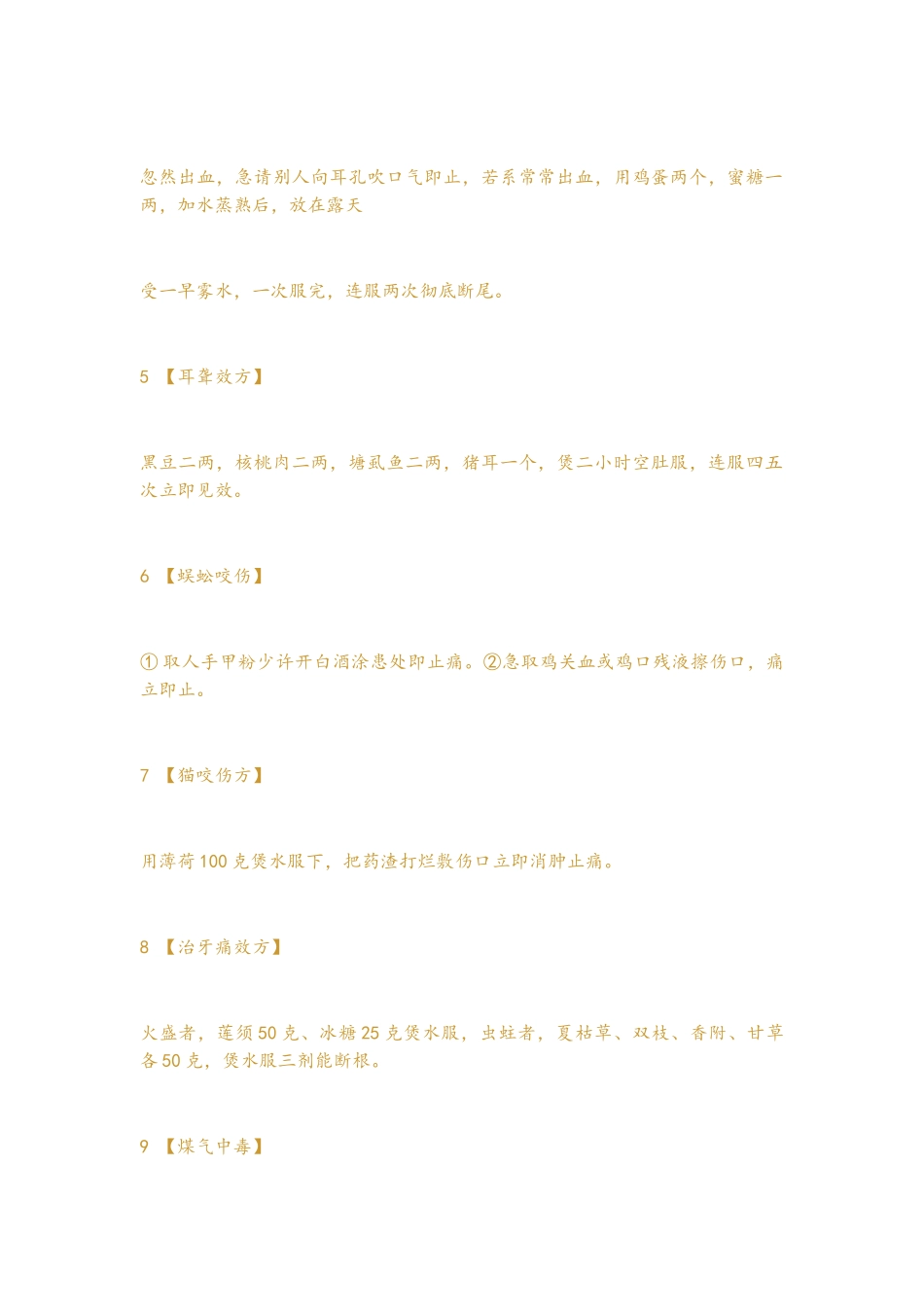 忽然出血，急请别人向耳孔吹口气即止，若系常常出血，用鸡蛋两个，蜜糖一两，加水蒸熟后，放在露天

受一早雾水，一次服完，连服两次彻底断尾。

5 【耳聋效方】

黑豆二两，核桃肉二两，塘虱鱼二两，猪耳一个，煲二小时空肚服，连服四五次立即见效。

6 【蜈蚣咬伤】

① 取人手甲粉少许开白酒涂患处即止痛。②急取鸡关血或鸡口残液擦伤口，痛立即止。

7 【猫咬伤方】

用薄荷 100 克煲水服下，把药渣打烂敷伤口立即消肿止痛。

8 【治牙痛效方】

火盛者，莲须 50 克、冰糖 25 克煲水服，虫蛀者，夏枯草、双枝、香附、甘草各 50 克，煲水服三剂能断根。

9 【煤气中毒】